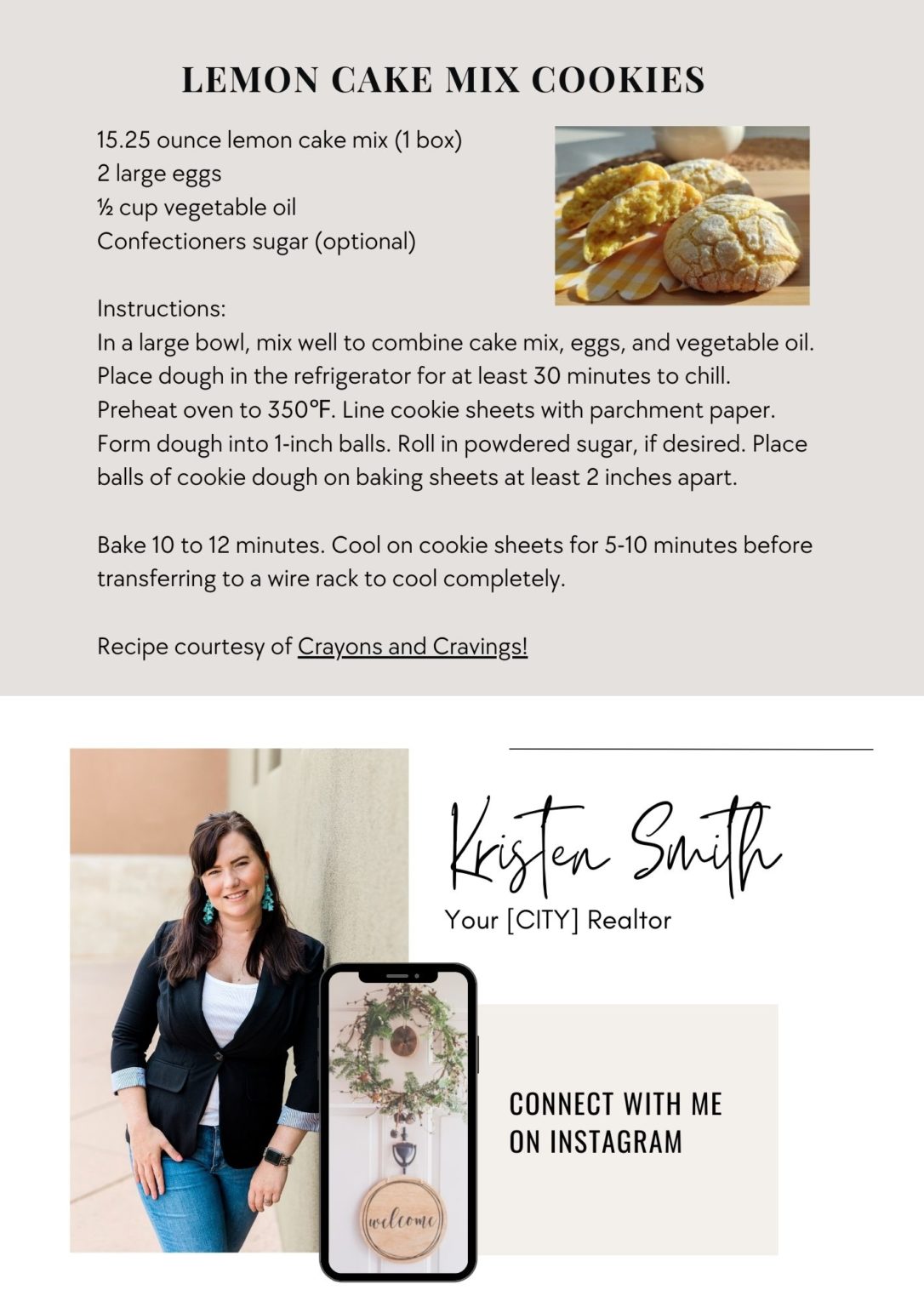 LEMON CAKE MIX COOKIES

15.25 ounce lemon cake mix (1 box)
2 large eggs
½ cup vegetable oil
Confectioners sugar (optional)

Instructions:
In a large bowl, mix well to combine cake mix, eggs, and vegetable oil. Place dough in the refrigerator for at least 30 minutes to chill. Preheat oven to 350°F. Line cookie sheets with parchment paper. Form dough into 1-inch balls. Roll in powdered sugar, if desired. Place balls of cookie dough on baking sheets at least 2 inches apart.

Bake 10 to 12 minutes. Cool on cookie sheets for 5-10 minutes before transferring to a wire rack to cool completely.

Recipe courtesy of Crayons and Cravings!

Kristen Smith
Your [CITY] Realtor

welcome

CONNECT WITH ME ON INSTAGRAM